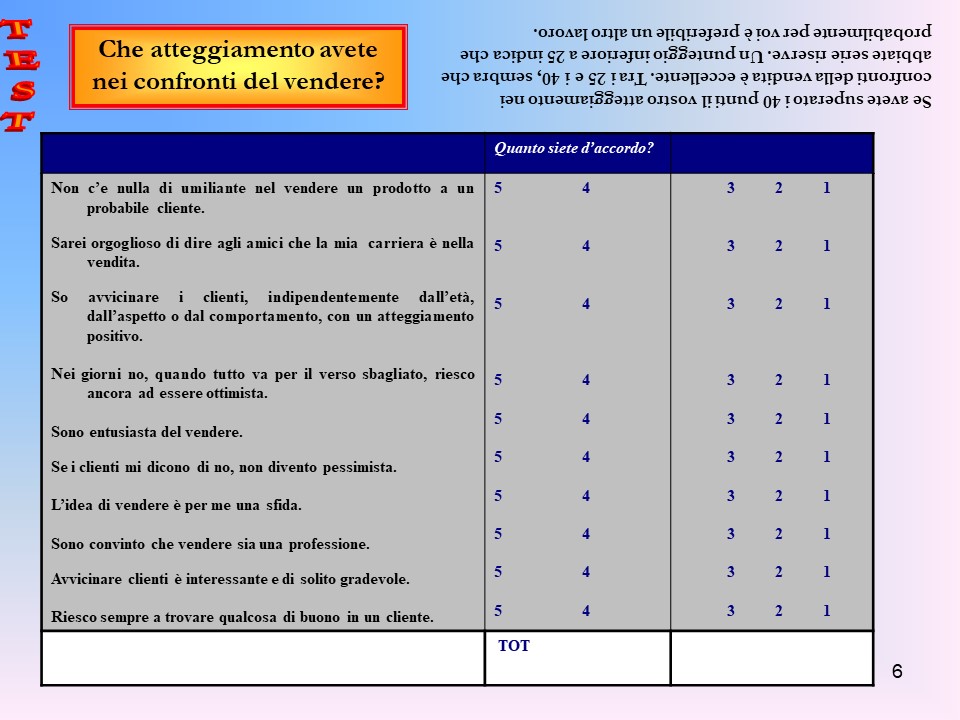 TEST

Che atteggiamento avete nei confronti del vendere?

Se avete superato i 40 punti il vostro atteggiamento nei confronti della vendita è eccellente. Tra i 25 e i 40, sembra che abbiate serie riserve. Un punteggio inferiore a 25 indica che probabilmente per voi è preferibile un altro lavoro.

| | Quanto siete d'accordo? | |
|---|---|---|
| Non c'e nulla di umiliante nel vendere un prodotto a un probabile cliente. | 5 4 | 3 2 1 |
| Sarei orgoglioso di dire agli amici che la mia carriera è nella vendita. | 5 4 | 3 2 1 |
| So avvicinare i clienti, indipendentemente dall'età, dall'aspetto o dal comportamento, con un atteggiamento positivo. | 5 4 | 3 2 1 |
| Nei giorni no, quando tutto va per il verso sbagliato, riesco ancora ad essere ottimista. | 5 4 | 3 2 1 |
| Sono entusiasta del vendere. | 5 4 | 3 2 1 |
| Se i clienti mi dicono di no, non divento pessimista. | 5 4 | 3 2 1 |
| L'idea di vendere è per me una sfida. | 5 4 | 3 2 1 |
| Sono convinto che vendere sia una professione. | 5 4 | 3 2 1 |
| Avvicinare clienti è interessante e di solito gradevole. | 5 4 | 3 2 1 |
| Riesco sempre a trovare qualcosa di buono in un cliente. | 5 4 | 3 2 1 |
| | TOT | |

6